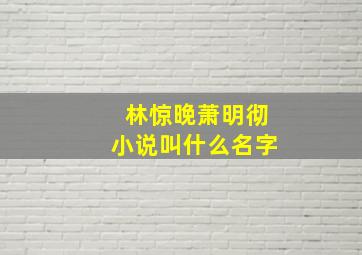 林惊晚萧明彻
小说叫什么名字